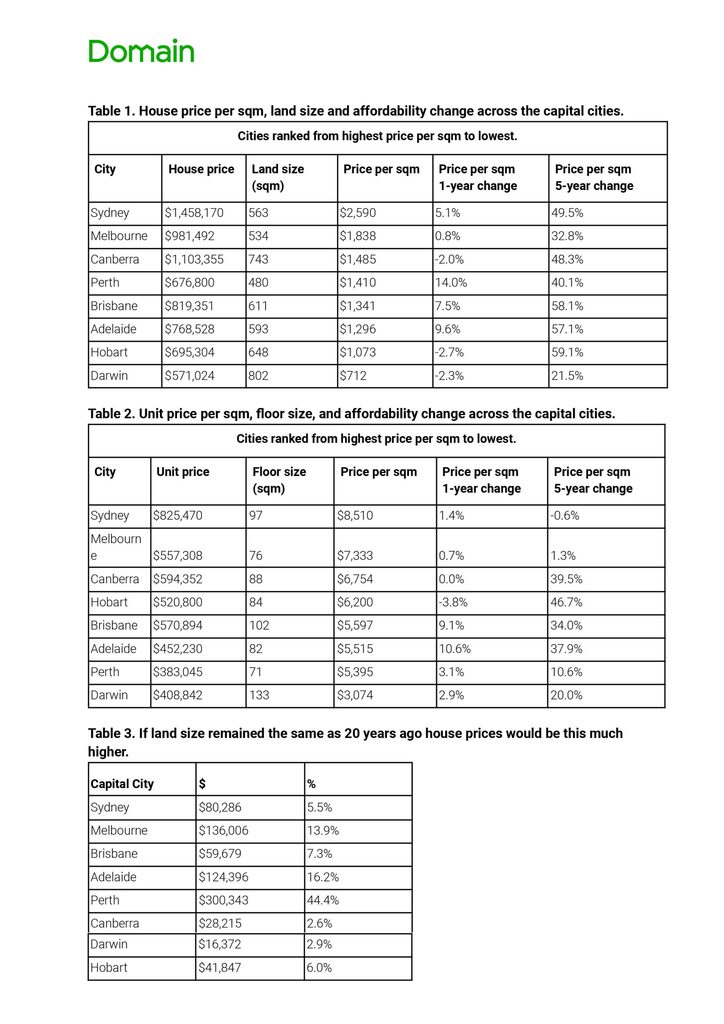 Domain

Table 1. House price per sqm, land size and affordability change across the capital cities.

Cities ranked from highest price per sqm to lowest.

| City | House price | Land size (sqm) | Price per sqm | Price per sqm 1-year change | Price per sqm 5-year change |
|---|---|---|---|---|---|
| Sydney | $1,458,170 | 563 | $2,590 | 5.1% | 49.5% |
| Melbourne | $981,492 | 534 | $1,838 | 0.8% | 32.8% |
| Canberra | $1,103,355 | 743 | $1,485 | -2.0% | 48.3% |
| Perth | $676,800 | 480 | $1,410 | 14.0% | 40.1% |
| Brisbane | $819,351 | 611 | $1,341 | 7.5% | 58.1% |
| Adelaide | $768,528 | 593 | $1,296 | 9.6% | 57.1% |
| Hobart | $695,304 | 648 | $1,073 | -2.7% | 59.1% |
| Darwin | $571,024 | 802 | $712 | -2.3% | 21.5% |

Table 2. Unit price per sqm, floor size, and affordability change across the capital cities.

Cities ranked from highest price per sqm to lowest.

| City | Unit price | Floor size (sqm) | Price per sqm | Price per sqm 1-year change | Price per sqm 5-year change |
|---|---|---|---|---|---|
| Sydney | $825,470 | 97 | $8,510 | 1.4% | -0.6% |
| Melbourne | $557,308 | 76 | $7,333 | 0.7% | 1.3% |
| Canberra | $594,352 | 88 | $6,754 | 0.0% | 39.5% |
| Hobart | $520,800 | 84 | $6,200 | -3.8% | 46.7% |
| Brisbane | $570,894 | 102 | $5,597 | 9.1% | 34.0% |
| Adelaide | $452,230 | 82 | $5,515 | 10.6% | 37.9% |
| Perth | $383,045 | 71 | $5,395 | 3.1% | 10.6% |
| Darwin | $408,842 | 133 | $3,074 | 2.9% | 20.0% |

Table 3. If land size remained the same as 20 years ago house prices would be this much higher.

| Capital City | $ | % |
|---|---|---|
| Sydney | $80,286 | 5.5% |
| Melbourne | $136,006 | 13.9% |
| Brisbane | $59,679 | 7.3% |
| Adelaide | $124,396 | 16.2% |
| Perth | $300,343 | 44.4% |
| Canberra | $28,215 | 2.6% |
| Darwin | $16,372 | 2.9% |
| Hobart | $41,847 | 6.0% |